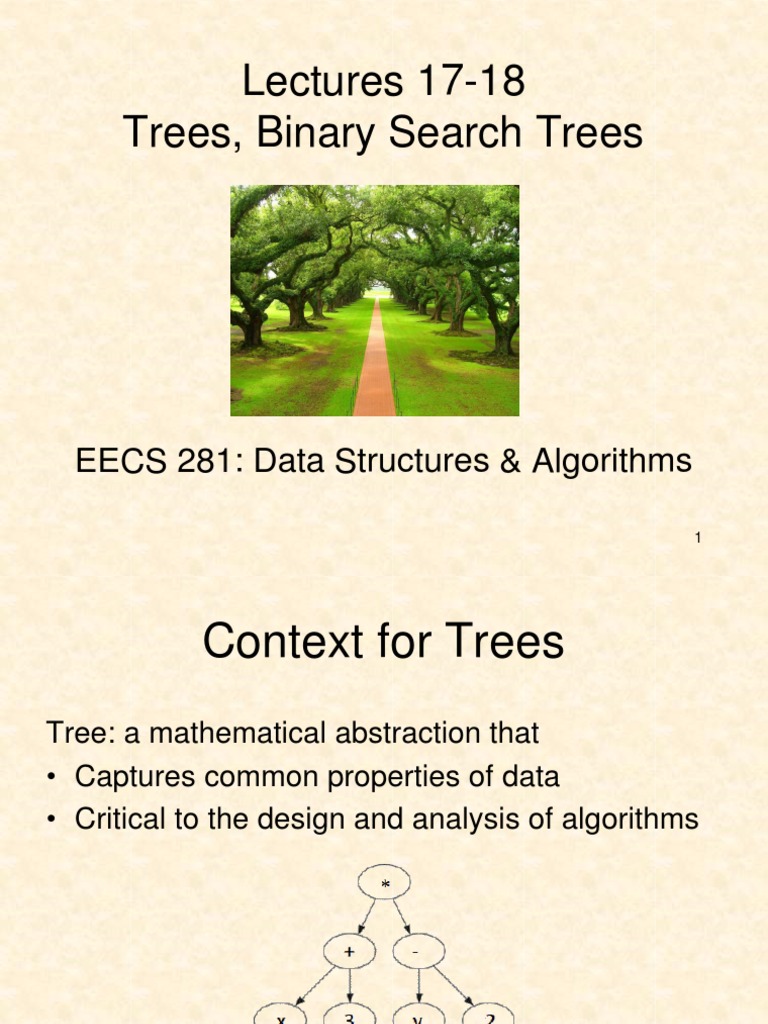 Lectures 17-18
Trees, Binary Search Trees

EECS 281: Data Structures & Algorithms

1

Context for Trees

Tree: a mathematical abstraction that
• Captures common properties of data
• Critical to the design and analysis of algorithms

*
+
-
x
3
y
2